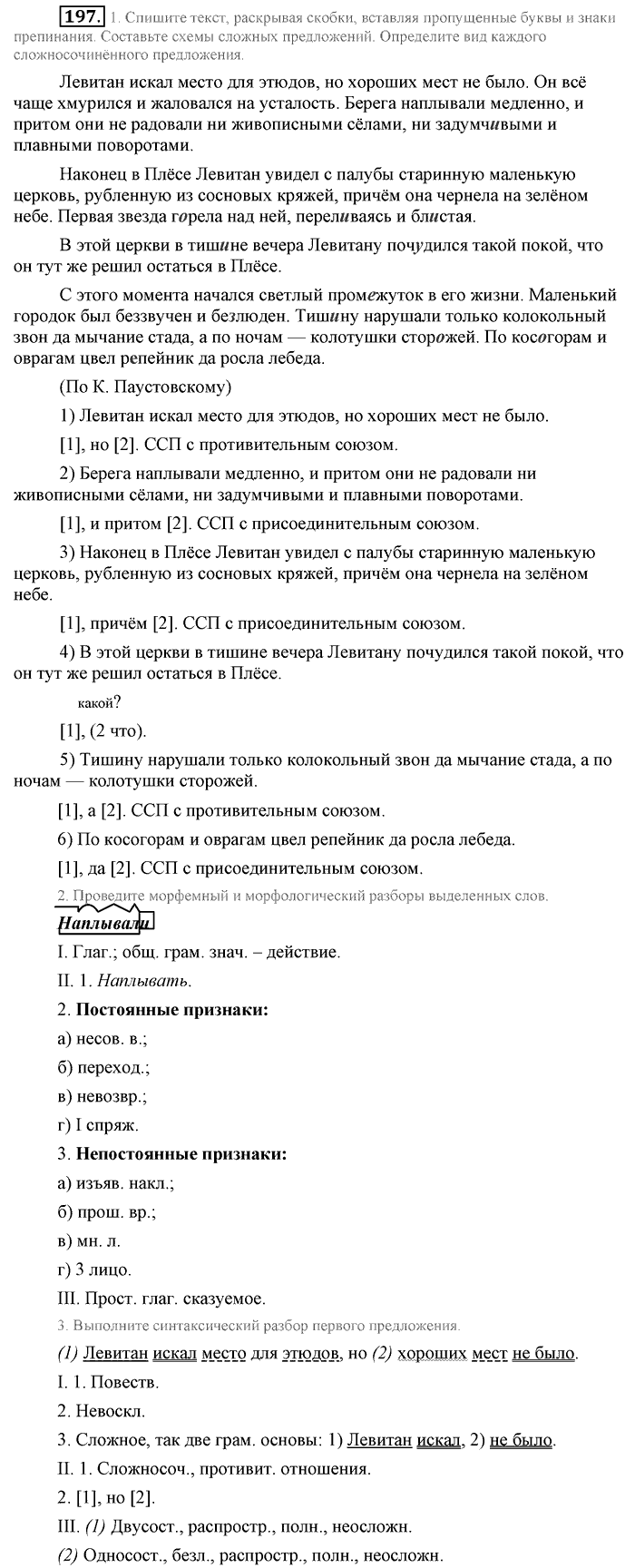 197. 1. Спишите текст, раскрывая скобки, вставляя пропущенные буквы и знаки препинания. Составьте схемы сложных предложений. Определите вид каждого сложносочинённого предложения.

Левитан искал место для этюдов, но хороших мест не было. Он всё чаще хмурился и жаловался на усталость. Берега наплывали медленно, и притом они не радовали ни живописными сёлами, ни задумчивыми и плавными поворотами.

Наконец в Плёсе Левитан увидел с палубы старинную маленькую церковь, рубленную из сосновых кряжей, причём она чернела на зелёном небе. Первая звезда горела над ней, переливаясь и блистая.

В этой церкви в тишине вечера Левитану почудился такой покой, что он тут же решил остаться в Плёсе.

С этого момента начался светлый промежуток в его жизни. Маленький городок был беззвучен и безлюден. Тишину нарушали только колокольный звон да мычание стада, а по ночам — колотушки сторожей. По косогорам и оврагам цвел репейник да росла лебеда.

(По К. Паустовскому)

1) Левитан искал место для этюдов, но хороших мест не было.

[1], но [2]. ССП с противительным союзом.

2) Берега наплывали медленно, и притом они не радовали ни живописными сёлами, ни задумчивыми и плавными поворотами.

[1], и притом [2]. ССП с присоединительным союзом.

3) Наконец в Плёсе Левитан увидел с палубы старинную маленькую церковь, рубленную из сосновых кряжей, причём она чернела на зелёном небе.

[1], причём [2]. ССП с присоединительным союзом.

4) В этой церкви в тишине вечера Левитану почудился такой покой, что он тут же решил остаться в Плёсе.

какой?

[1], (2 что).

5) Тишину нарушали только колокольный звон да мычание стада, а по ночам — колотушки сторожей.

[1], а [2]. ССП с противительным союзом.

6) По косогорам и оврагам цвел репейник да росла лебеда.

[1], да [2]. ССП с присоединительным союзом.

2. Проведите морфемный и морфологический разборы выделенных слов.

Наплывали

I. Глаг.; общ. грам. знач. – действие.

II. 1. Наплывать.

2. Постоянные признаки:

а) несов. в.;

б) переход.;

в) невозвр.;

г) I спряж.

3. Непостоянные признаки:

а) изъяв. накл.;

б) прош. вр.;

в) мн. л.

г) 3 лицо.

III. Прост. глаг. сказуемое.

3. Выполните синтаксический разбор первого предложения.

(1) Левитан искал место для этюдов, но (2) хороших мест не было.

I. 1. Повеств.

2. Невоскл.

3. Сложное, так две грам. основы: 1) Левитан искал, 2) не было.

II. 1. Сложносоч., противит. отношения.

2. [1], но [2].

III. (1) Двусост., распростр., полн., неосложн.

(2) Односост., безл., распростр., полн., неосложн.